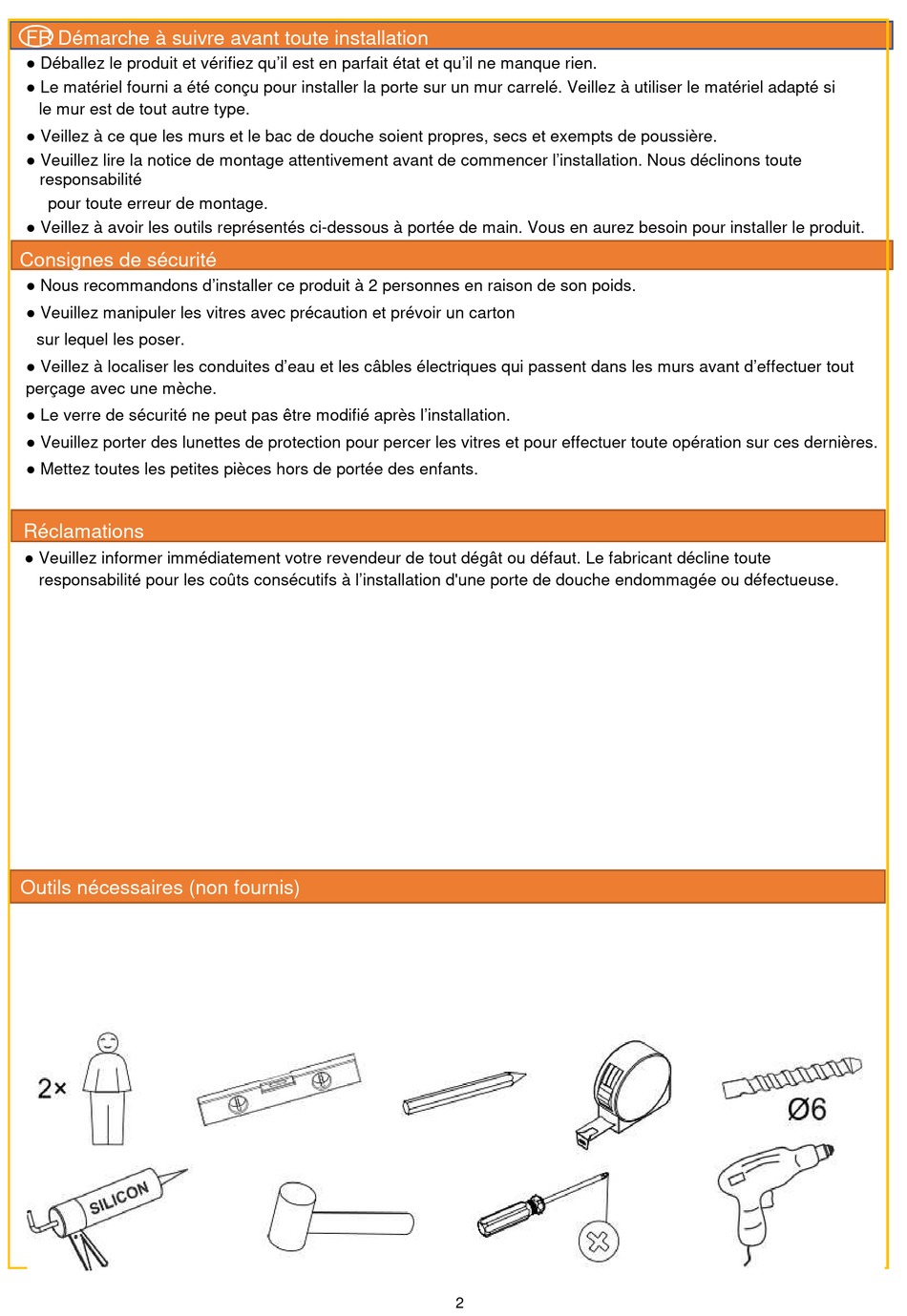 FR Démarche à suivre avant toute installation

● Déballez le produit et vérifiez qu'il est en parfait état et qu'il ne manque rien.
● Le matériel fourni a été conçu pour installer la porte sur un mur carrelé. Veillez à utiliser le matériel adapté si le mur est de tout autre type.
● Veillez à ce que les murs et le bac de douche soient propres, secs et exempts de poussière.
● Veuillez lire la notice de montage attentivement avant de commencer l'installation. Nous déclinons toute responsabilité
pour toute erreur de montage.
● Veillez à avoir les outils représentés ci-dessous à portée de main. Vous en aurez besoin pour installer le produit.

Consignes de sécurité

● Nous recommandons d'installer ce produit à 2 personnes en raison de son poids.
● Veuillez manipuler les vitres avec précaution et prévoir un carton
sur lequel les poser.
● Veillez à localiser les conduites d'eau et les câbles électriques qui passent dans les murs avant d'effectuer tout perçage avec une mèche.
● Le verre de sécurité ne peut pas être modifié après l'installation.
● Veuillez porter des lunettes de protection pour percer les vitres et pour effectuer toute opération sur ces dernières.
● Mettez toutes les petites pièces hors de portée des enfants.

Réclamations

● Veuillez informer immédiatement votre revendeur de tout dégât ou défaut. Le fabricant décline toute responsabilité pour les coûts consécutifs à l'installation d'une porte de douche endommagée ou défectueuse.

Outils nécessaires (non fournis)

2×

Ø6

SILICON

2